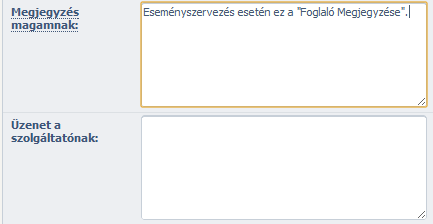 Megjegyzés magamnak:

Eseményszervezés esetén ez a "Foglaló Megjegyzése".

Üzenet a szolgáltatónak: